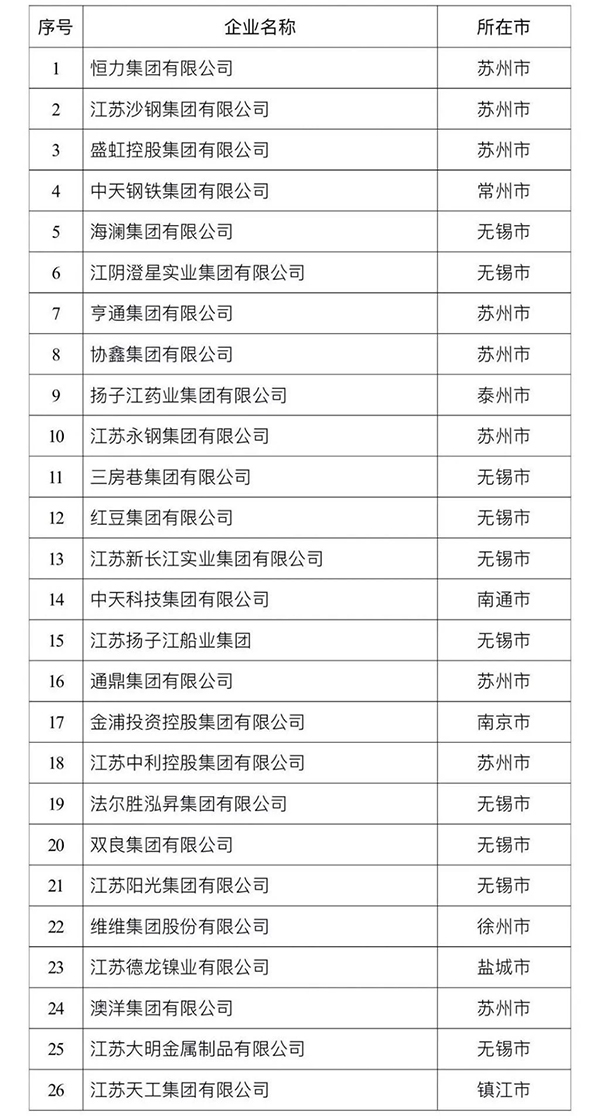 | 序号 | 企业名称 | 所在市 |
|---|---|---|
| 1 | 恒力集团有限公司 | 苏州市 |
| 2 | 江苏沙钢集团有限公司 | 苏州市 |
| 3 | 盛虹控股集团有限公司 | 苏州市 |
| 4 | 中天钢铁集团有限公司 | 常州市 |
| 5 | 海澜集团有限公司 | 无锡市 |
| 6 | 江阴澄星实业集团有限公司 | 无锡市 |
| 7 | 亨通集团有限公司 | 苏州市 |
| 8 | 协鑫集团有限公司 | 苏州市 |
| 9 | 扬子江药业集团有限公司 | 泰州市 |
| 10 | 江苏永钢集团有限公司 | 苏州市 |
| 11 | 三房巷集团有限公司 | 无锡市 |
| 12 | 红豆集团有限公司 | 无锡市 |
| 13 | 江苏新长江实业集团有限公司 | 无锡市 |
| 14 | 中天科技集团有限公司 | 南通市 |
| 15 | 江苏扬子江船业集团 | 无锡市 |
| 16 | 通鼎集团有限公司 | 苏州市 |
| 17 | 金浦投资控股集团有限公司 | 南京市 |
| 18 | 江苏中利控股集团有限公司 | 苏州市 |
| 19 | 法尔胜泓昇集团有限公司 | 无锡市 |
| 20 | 双良集团有限公司 | 无锡市 |
| 21 | 江苏阳光集团有限公司 | 无锡市 |
| 22 | 维维集团股份有限公司 | 徐州市 |
| 23 | 江苏德龙镍业有限公司 | 盐城市 |
| 24 | 澳洋集团有限公司 | 苏州市 |
| 25 | 江苏大明金属制品有限公司 | 无锡市 |
| 26 | 江苏天工集团有限公司 | 镇江市 |